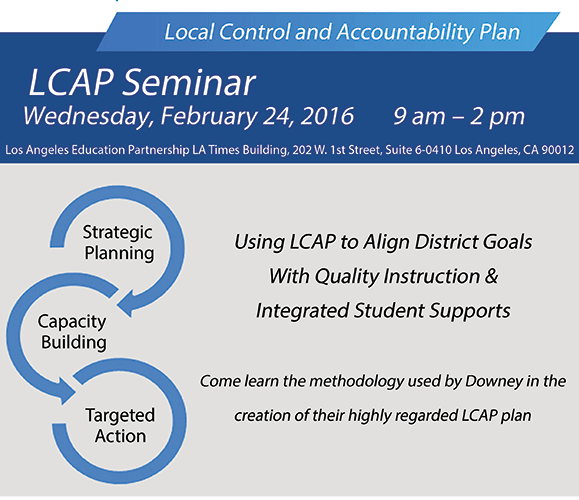 Local Control and Accountability Plan

LCAP Seminar

Wednesday, February 24, 2016 9 am – 2 pm

Los Angeles Education Partnership LA Times Building, 202 W. 1st Street, Suite 6-0410 Los Angeles, CA 90012

Strategic Planning

Capacity Building

Targeted Action

Using LCAP to Align District Goals With Quality Instruction & Integrated Student Supports

Come learn the methodology used by Downey in the creation of their highly regarded LCAP plan